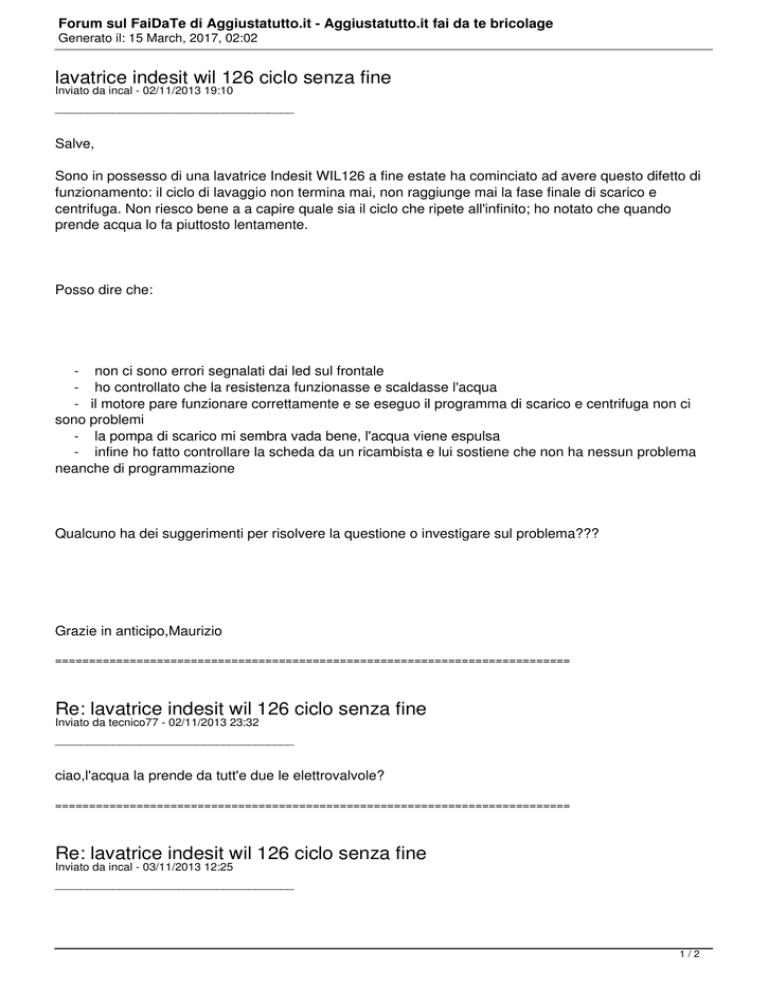 Forum sul FaiDaTe di Aggiustatutto.it - Aggiustatutto.it fai da te bricolage
Generato il: 15 March, 2017, 02:02

lavatrice indesit wil 126 ciclo senza fine
Inviato da incal - 02/11/2013 19:10
_____________________________________

Salve,

Sono in possesso di una lavatrice Indesit WIL126 a fine estate ha cominciato ad avere questo difetto di funzionamento: il ciclo di lavaggio non termina mai, non raggiunge mai la fase finale di scarico e centrifuga. Non riesco bene a a capire quale sia il ciclo che ripete all'infinito; ho notato che quando prende acqua lo fa piuttosto lentamente.

Posso dire che:

- non ci sono errori segnalati dai led sul frontale
- ho controllato che la resistenza funzionasse e scaldasse l'acqua
- il motore pare funzionare correttamente e se eseguo il programma di scarico e centrifuga non ci sono problemi
- la pompa di scarico mi sembra vada bene, l'acqua viene espulsa
- infine ho fatto controllare la scheda da un ricambista e lui sostiene che non ha nessun problema neanche di programmazione

Qualcuno ha dei suggerimenti per risolvere la questione o investigare sul problema???

Grazie in anticipo,Maurizio

============================================================================

Re: lavatrice indesit wil 126 ciclo senza fine
Inviato da tecnico77 - 02/11/2013 23:32
_____________________________________

ciao,l'acqua la prende da tutt'e due le elettrovalvole?

============================================================================

Re: lavatrice indesit wil 126 ciclo senza fine
Inviato da incal - 03/11/2013 12:25
_____________________________________

1 / 2